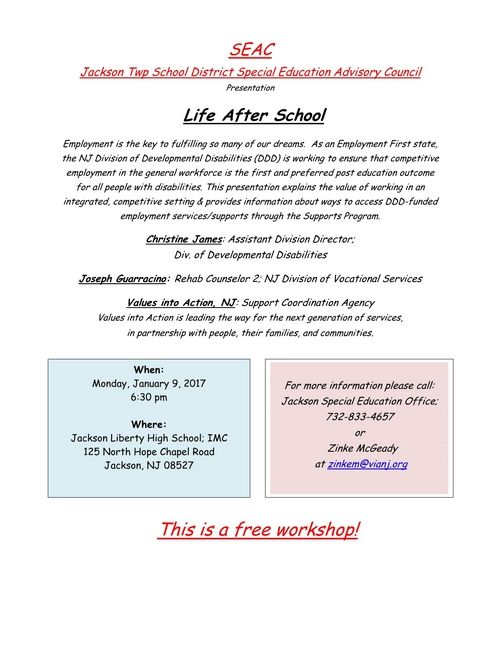 SEAC

Jackson Twp School District Special Education Advisory Council

Presentation

Life After School

Employment is the key to fulfilling so many of our dreams. As an Employment First state, the NJ Division of Developmental Disabilities (DDD) is working to ensure that competitive employment in the general workforce is the first and preferred post education outcome for all people with disabilities. This presentation explains the value of working in an integrated, competitive setting & provides information about ways to access DDD-funded employment services/supports through the Supports Program.

Christine James: Assistant Division Director; Div. of Developmental Disabilities

Joseph Guarracino: Rehab Counselor 2; NJ Division of Vocational Services

Values into Action, NJ: Support Coordination Agency
Values into Action is leading the way for the next generation of services, in partnership with people, their families, and communities.

When:
Monday, January 9, 2017
6:30 pm

Where:
Jackson Liberty High School; IMC
125 North Hope Chapel Road
Jackson, NJ 08527

For more information please call:
Jackson Special Education Office;
732-833-4657
or
Zinke McGeady
at zinkem@vianj.org

This is a free workshop!